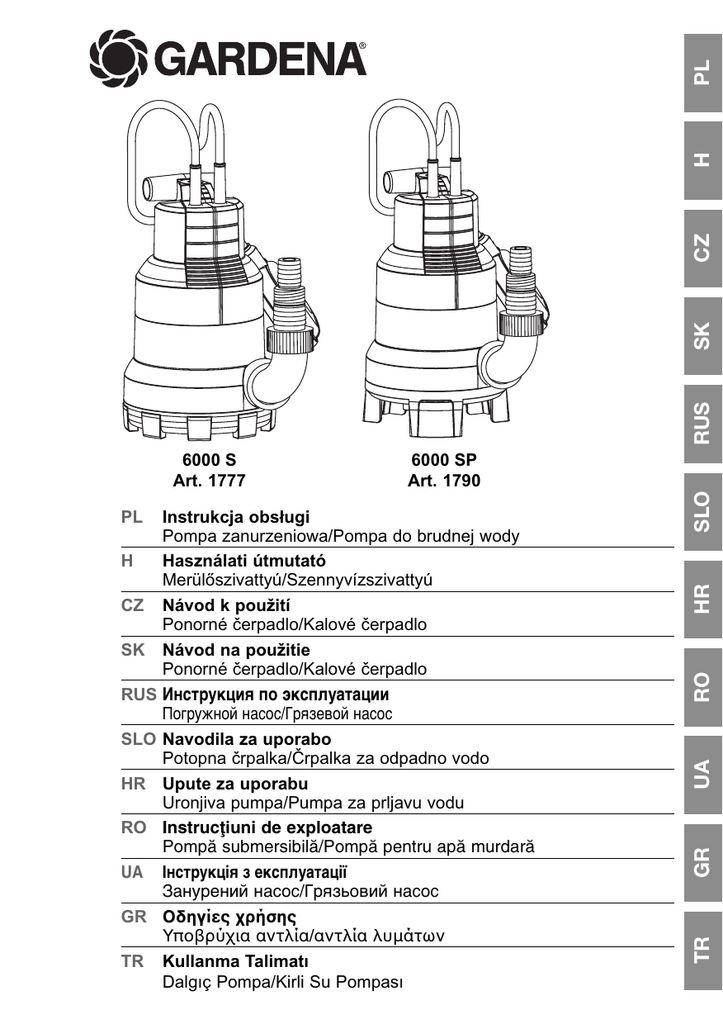 GARDENA®

6000 S
Art. 1777

6000 SP
Art. 1790

PL Instrukcja obsługi
Pompa zanurzeniowa/Pompa do brudnej wody

H Használati útmutató
Merülőszivattyú/Szennyvízszivattyú

CZ Návod k použití
Ponorné čerpadlo/Kalové čerpadlo

SK Návod na použitie
Ponorné čerpadlo/Kalové čerpadlo

RUS Инструкция по эксплуатации
Погружной насос/Грязевой насос

SLO Navodila za uporabo
Potopna črpalka/Črpalka za odpadno vodo

HR Upute za uporabu
Uronjiva pumpa/Pumpa za prljavu vodu

RO Instrucţiuni de exploatare
Pompă submersibilă/Pompă pentru apă murdară

UA Інструкція з експлуатації
Занурений насос/Грязьовий насос

GR Οδηγίες χρήσης
Υποβρύχια αντλία/αντλία λυμάτων

TR Kullanma Talimatı
Dalgıç Pompa/Kirli Su Pompası

PL
H
CZ
SK
RUS
SLO
HR
RO
UA
GR
TR